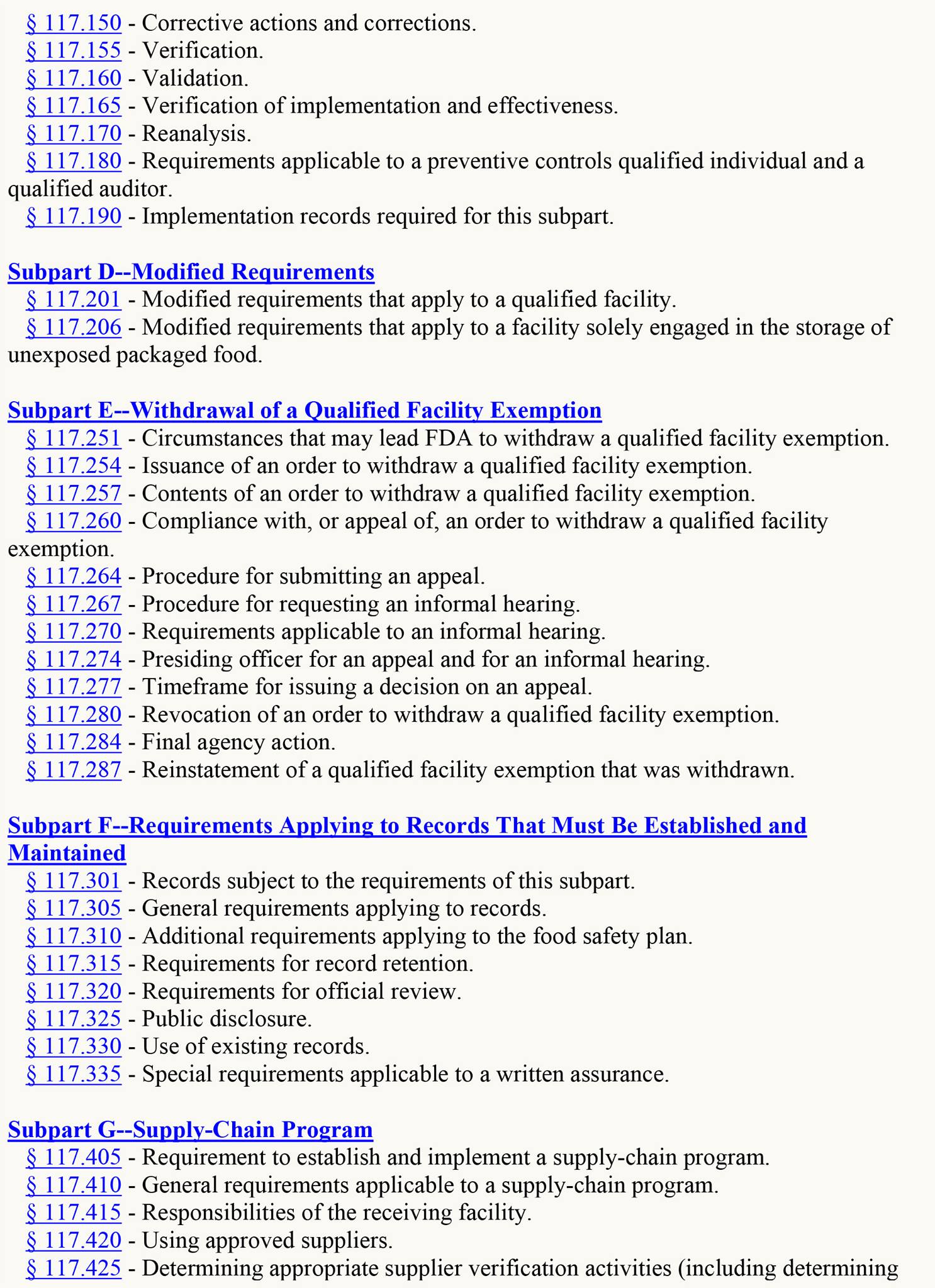 § 117.150 - Corrective actions and corrections.
§ 117.155 - Verification.
§ 117.160 - Validation.
§ 117.165 - Verification of implementation and effectiveness.
§ 117.170 - Reanalysis.
§ 117.180 - Requirements applicable to a preventive controls qualified individual and a qualified auditor.
§ 117.190 - Implementation records required for this subpart.

Subpart D--Modified Requirements
§ 117.201 - Modified requirements that apply to a qualified facility.
§ 117.206 - Modified requirements that apply to a facility solely engaged in the storage of unexposed packaged food.

Subpart E--Withdrawal of a Qualified Facility Exemption
§ 117.251 - Circumstances that may lead FDA to withdraw a qualified facility exemption.
§ 117.254 - Issuance of an order to withdraw a qualified facility exemption.
§ 117.257 - Contents of an order to withdraw a qualified facility exemption.
§ 117.260 - Compliance with, or appeal of, an order to withdraw a qualified facility exemption.
§ 117.264 - Procedure for submitting an appeal.
§ 117.267 - Procedure for requesting an informal hearing.
§ 117.270 - Requirements applicable to an informal hearing.
§ 117.274 - Presiding officer for an appeal and for an informal hearing.
§ 117.277 - Timeframe for issuing a decision on an appeal.
§ 117.280 - Revocation of an order to withdraw a qualified facility exemption.
§ 117.284 - Final agency action.
§ 117.287 - Reinstatement of a qualified facility exemption that was withdrawn.

Subpart F--Requirements Applying to Records That Must Be Established and Maintained
§ 117.301 - Records subject to the requirements of this subpart.
§ 117.305 - General requirements applying to records.
§ 117.310 - Additional requirements applying to the food safety plan.
§ 117.315 - Requirements for record retention.
§ 117.320 - Requirements for official review.
§ 117.325 - Public disclosure.
§ 117.330 - Use of existing records.
§ 117.335 - Special requirements applicable to a written assurance.

Subpart G--Supply-Chain Program
§ 117.405 - Requirement to establish and implement a supply-chain program.
§ 117.410 - General requirements applicable to a supply-chain program.
§ 117.415 - Responsibilities of the receiving facility.
§ 117.420 - Using approved suppliers.
§ 117.425 - Determining appropriate supplier verification activities (including determining